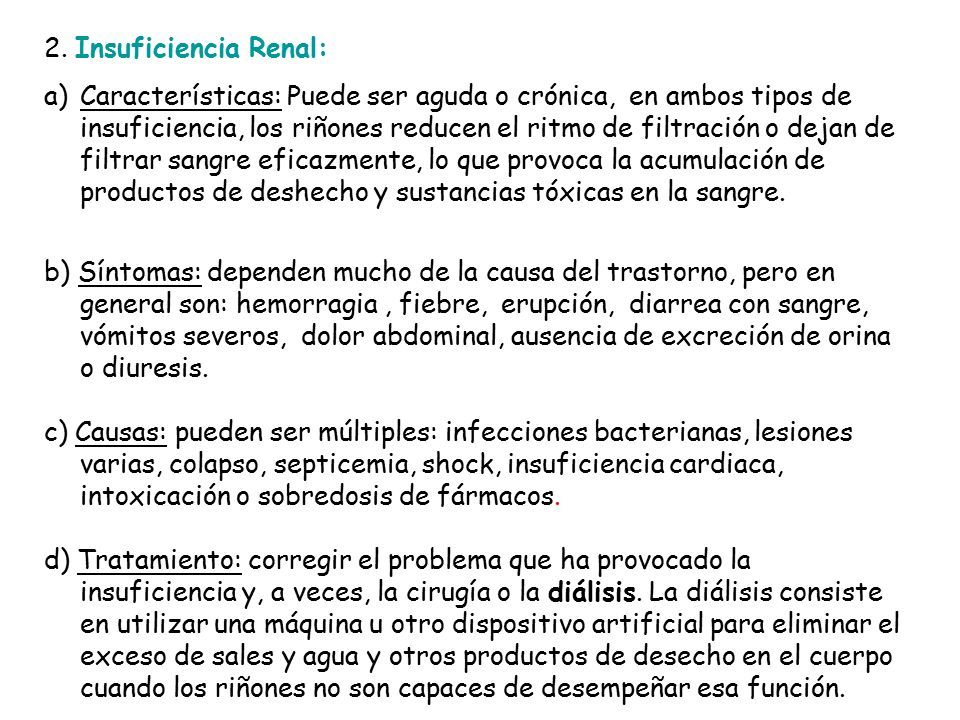 2. Insuficiencia Renal:

a) Características: Puede ser aguda o crónica, en ambos tipos de insuficiencia, los riñones reducen el ritmo de filtración o dejan de filtrar sangre eficazmente, lo que provoca la acumulación de productos de deshecho y sustancias tóxicas en la sangre.

b) Síntomas: dependen mucho de la causa del trastorno, pero en general son: hemorragia , fiebre, erupción, diarrea con sangre, vómitos severos, dolor abdominal, ausencia de excreción de orina o diuresis.

c) Causas: pueden ser múltiples: infecciones bacterianas, lesiones varias, colapso, septicemia, shock, insuficiencia cardiaca, intoxicación o sobredosis de fármacos.

d) Tratamiento: corregir el problema que ha provocado la insuficiencia y, a veces, la cirugía o la diálisis. La diálisis consiste en utilizar una máquina u otro dispositivo artificial para eliminar el exceso de sales y agua y otros productos de desecho en el cuerpo cuando los riñones no son capaces de desempeñar esa función.